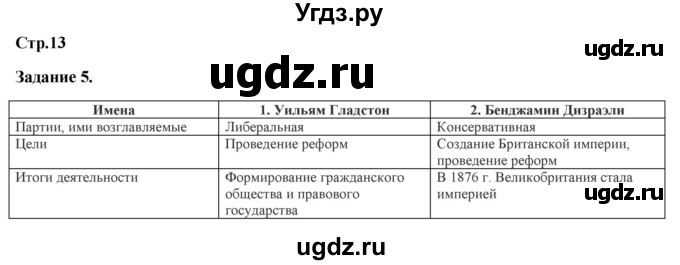 Угдз.ру

Стр.13

ugdz.ru

Задание 5.

ugdz.ru

| Имена | 1. Уильям Гладстон | 2. Бенджамин Дизраэли |
|---|---|---|
| Партии, ими возглавляемые | Либеральная | Консервативная |
| Цели | Проведение реформ | Создание Британской империи, проведение реформ |
| Итоги деятельности | Формирование гражданского общества и правового государства | В 1876 г. Великобритания стала империей |

ugdz.ru

ugdz.ru